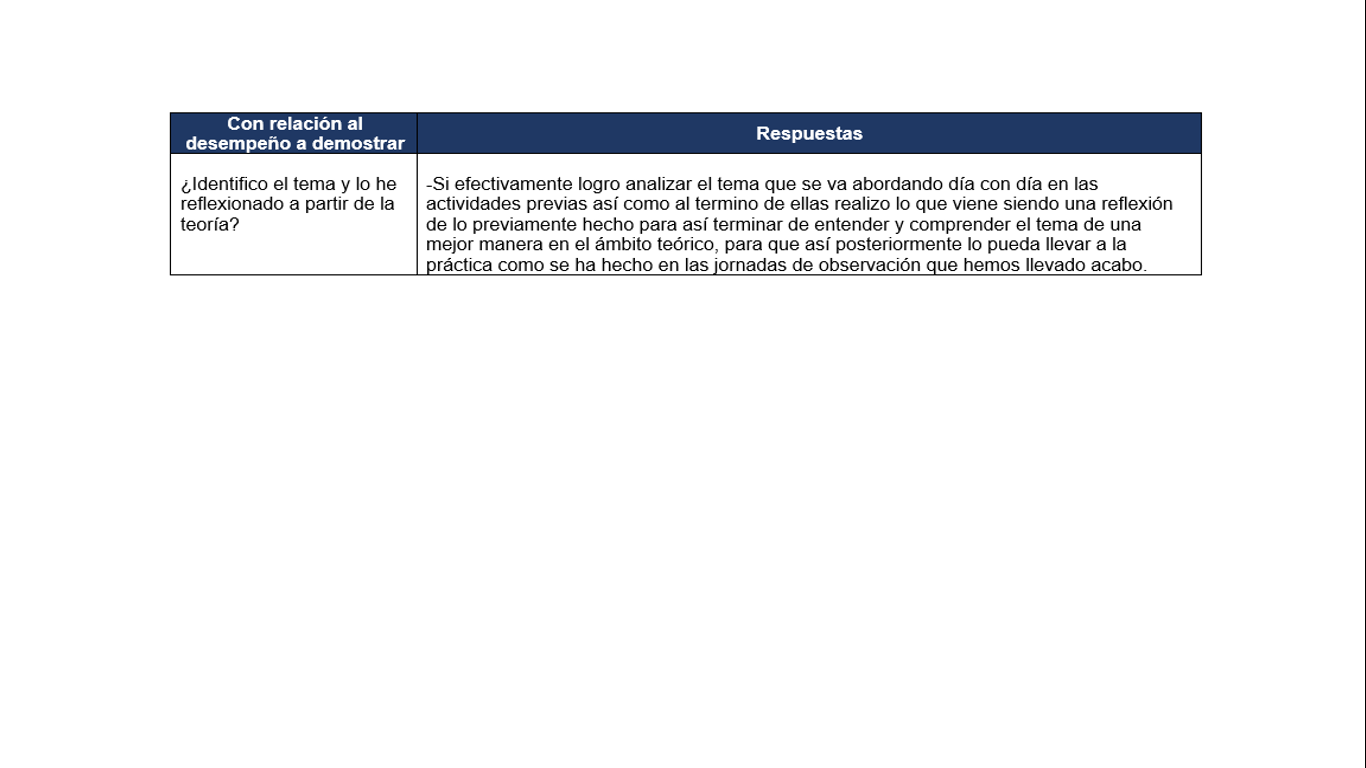 | Con relación al desempeño a demostrar | Respuestas |
|---|---|
| ¿Identifico el tema y lo he reflexionado a partir de la teoría? | -Si efectivamente logro analizar el tema que se va abordando día con día en las actividades previas así como al termino de ellas realizo lo que viene siendo una reflexión de lo previamente hecho para así terminar de entender y comprender el tema de una mejor manera en el ámbito teórico, para que así posteriormente lo pueda llevar a la práctica como se ha hecho en las jornadas de observación que hemos llevado acabo. |